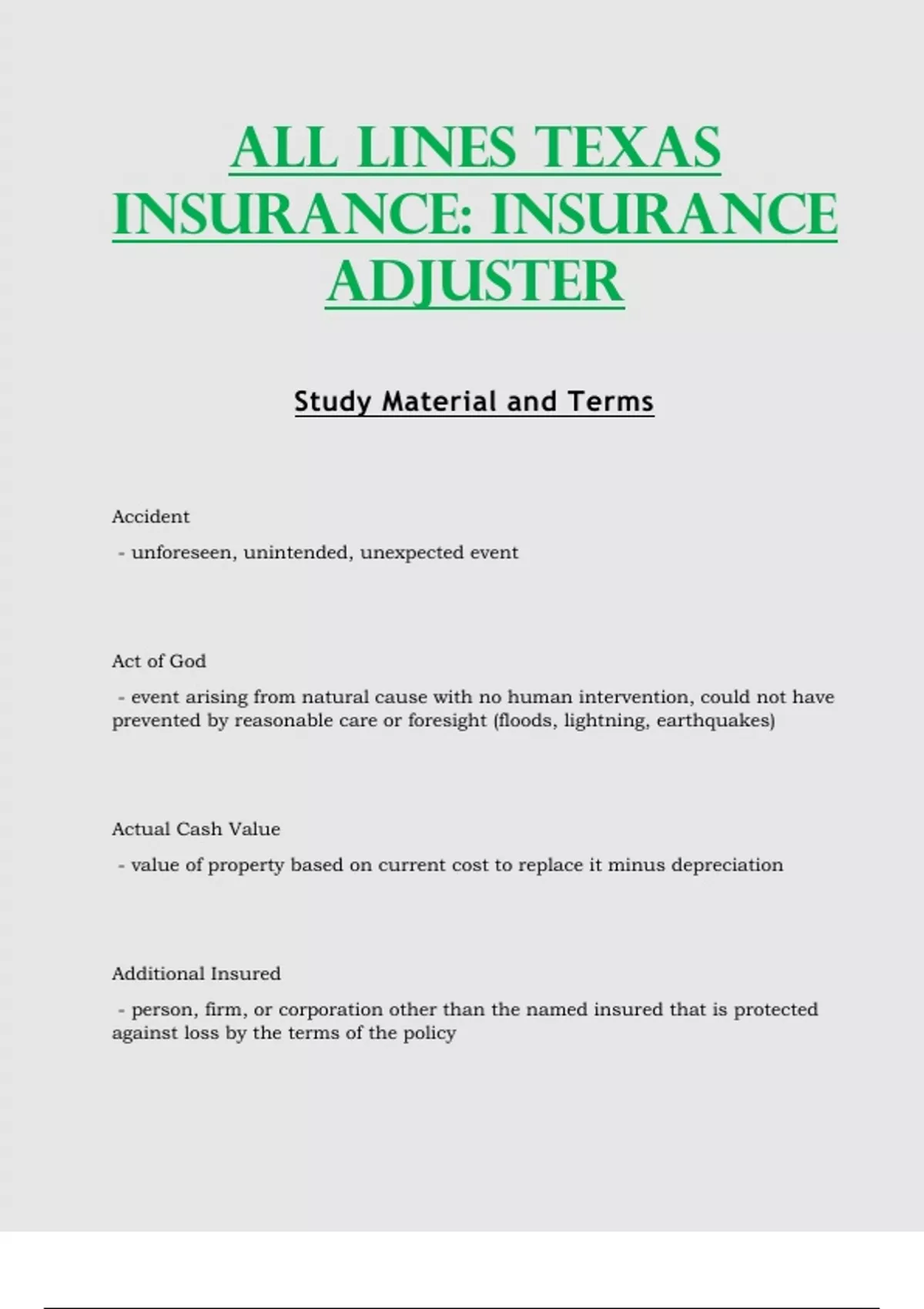 ALL LINES TEXAS INSURANCE: INSURANCE ADJUSTER

Study Material and Terms

Accident

- unforeseen, unintended, unexpected event

Act of God

- event arising from natural cause with no human intervention, could not have prevented by reasonable care or foresight (floods, lightning, earthquakes)

Actual Cash Value

- value of property based on current cost to replace it minus depreciation

Additional Insured

- person, firm, or corporation other than the named insured that is protected against loss by the terms of the policy